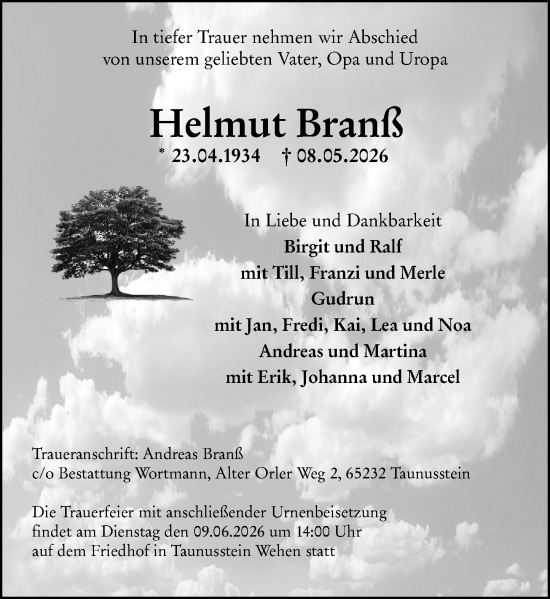 In tiefer Trauer nehmen wir Abschied von unserem geliebten Vater, Opa und Uropa

Helmut Branß

* 23.04.1934 † 08.05.2026

In Liebe und Dankbarkeit
Birgit und Ralf
mit Till, Franzi und Merle
Gudrun
mit Jan, Fredi, Kai, Lea und Noa
Andreas und Martina
mit Erik, Johanna und Marcel

Traueranschrift: Andreas Branß
c/o Bestattung Wortmann, Alter Orler Weg 2, 65232 Taunusstein

Die Trauerfeier mit anschließender Urnenbeisetzung findet am Dienstag den 09.06.2026 um 14:00 Uhr auf dem Friedhof in Taunusstein Wehen statt